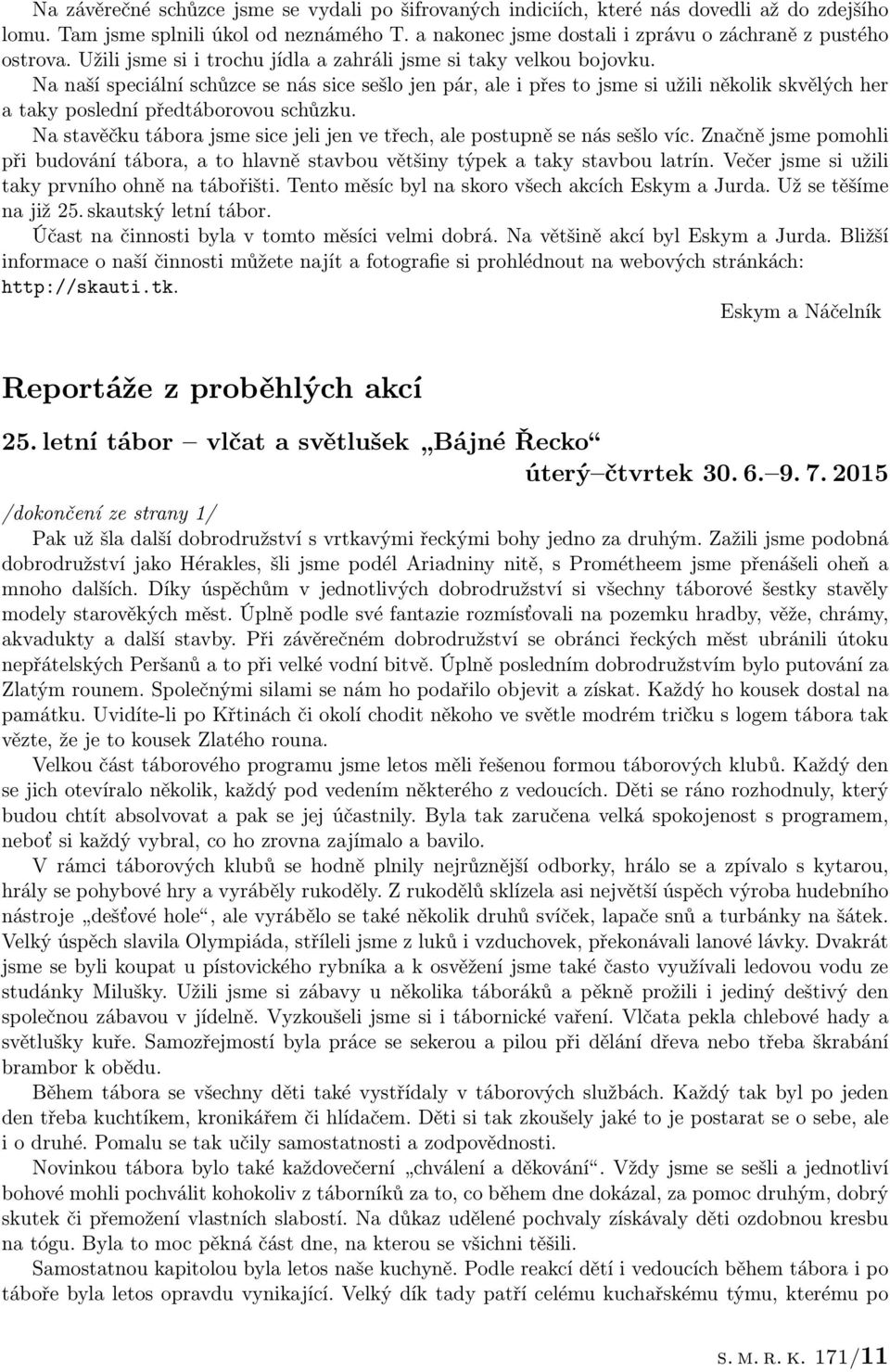 Na závěrečné schůzce jsme se vydali po šifrovaných indiciích, které nás dovedli až do zdejšího lomu. Tam jsme splnili úkol od neznámého T. a nakonec jsme dostali i zprávu o záchraně z pustého ostrova. Užili jsme si i trochu jídla a zahráli jsme si taky velkou bojovku.

Na naší speciální schůzce se nás sice sešlo jen pár, ale i přes to jsme si užili několik skvělých her a taky poslední předtáborovou schůzku.

Na stavěčku tábora jsme sice jeli jen ve třech, ale postupně se nás sešlo víc. Značně jsme pomohli při budování tábora, a to hlavně stavbou většiny týpek a taky stavbou latrín. Večer jsme si užili taky prvního ohně na tábořišti. Tento měsíc byl na skoro všech akcích Eskym a Jurda. Už se těšíme na již 25. skautský letní tábor.

Účast na činnosti byla v tomto měsíci velmi dobrá. Na většině akcí byl Eskym a Jurda. Bližší informace o naší činnosti můžete najít a fotografie si prohlédnout na webových stránkách: http://skauti.tk.

Eskym a Náčelník

Reportáže z proběhlých akcí

25. letní tábor – vlčat a světlušek „Bájné Řecko“

úterý–čtvrtek 30. 6.–9. 7. 2015

/dokončení ze strany 1/

Pak už šla další dobrodružství s vrtkavými řeckými bohy jedno za druhým. Zažili jsme podobná dobrodružství jako Hérakles, šli jsme podél Ariadniny nitě, s Prométheem jsme přenášeli oheň a mnoho dalších. Díky úspěchům v jednotlivých dobrodružství si všechny táborové šestky stavěly modely starověkých měst. Úplně podle své fantazie rozmísťovali na pozemku hradby, věže, chrámy, akvadukty a další stavby. Při závěrečném dobrodružství se obránci řeckých měst ubránili útoku nepřátelských Peršanů a to při velké vodní bitvě. Úplně posledním dobrodružstvím bylo putování za Zlatým rounem. Společnými silami se nám ho podařilo objevit a získat. Každý ho kousek dostal na památku. Uvidíte-li po Křtinách či okolí chodit někoho ve světle modrém tričku s logem tábora tak vězte, že je to kousek Zlatého rouna.

Velkou část táborového programu jsme letos měli řešenou formou táborových klubů. Každý den se jich otevíralo několik, každý pod vedením některého z vedoucích. Děti se ráno rozhodnuly, který budou chtít absolvovat a pak se jej účastnily. Byla tak zaručena velká spokojenost s programem, neboť si každý vybral, co ho zrovna zajímalo a bavilo.

V rámci táborových klubů se hodně plnily nejrůznější odborky, hrálo se a zpívalo s kytarou, hrály se pohybové hry a vyráběly rukoděly. Z rukodělů sklízela asi největší úspěch výroba hudebního nástroje „dešťové hole“, ale vyrábělo se také několik druhů svíček, lapače snů a turbánky na šátek. Velký úspěch slavila Olympiáda, stříleli jsme z luků i vzduchovek, překonávali lanové lávky. Dvakrát jsme se byli koupat u pístovického rybníka a k osvěžení jsme také často využívali ledovou vodu ze studánky Milušky. Užili jsme si zábavy u několika táboráků a pěkně prožili i jediný deštivý den společnou zábavou v jídelně. Vyzkoušeli jsme si i tábornické vaření. Vlčata pekla chlebové hady a světlušky kuře. Samozřejmostí byla práce se sekerou a pilou při dělání dřeva nebo třeba škrabání brambor k obědu.

Během tábora se všechny děti také vystřídaly v táborových službách. Každý tak byl po jeden den třeba kuchtíkem, kronikářem či hlídačem. Děti si tak zkoušely jaké to je postarat se o sebe, ale i o druhé. Pomalu se tak učily samostatnosti a zodpovědnosti.

Novinkou tábora bylo také každovečerní „chválení a děkování“. Vždy jsme se sešli a jednotliví bohové mohli pochválit kohokoliv z táborníků za to, co během dne dokázal, za pomoc druhým, dobrý skutek či přemožení vlastních slabostí. Na důkaz udělené pochvaly získávaly děti ozdobnou kresbu na tógu. Byla to moc pěkná část dne, na kterou se všichni těšili.

Samostatnou kapitolou byla letos naše kuchyně. Podle reakcí dětí i vedoucích během tábora i po táboře byla letos opravdu vynikající. Velký dík tady patří celému kuchařskému týmu, kterému po

S. M. R. K. 171/11